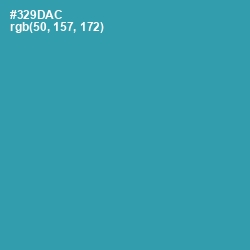 #329DAC
rgb(50, 157, 172)